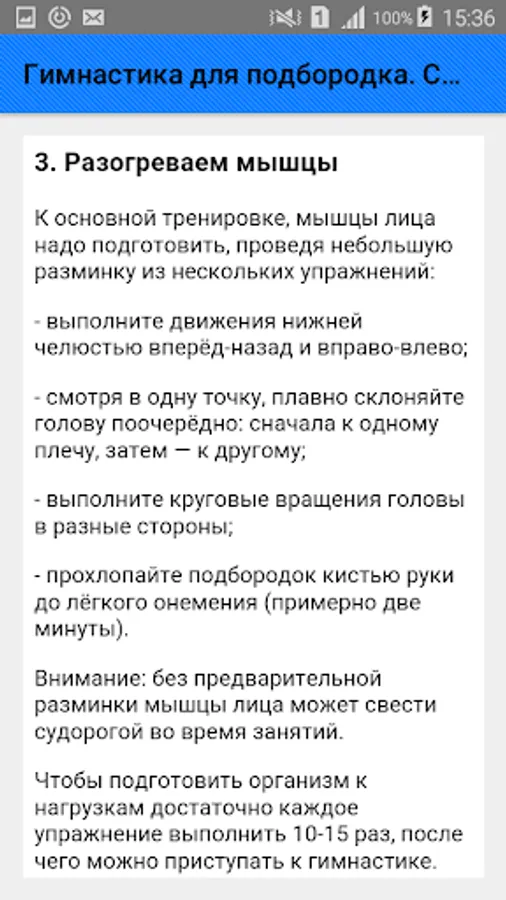 1 100% 15:36

Гимнастика для подбородка. С...

3. Разогреваем мышцы

К основной тренировке, мышцы лица надо подготовить, проведя небольшую разминку из нескольких упражнений:

- выполните движения нижней челюстью вперёд-назад и вправо-влево;

- смотря в одну точку, плавно склоняйте голову поочерёдно: сначала к одному плечу, затем — к другому;

- выполните круговые вращения головы в разные стороны;

- прохлопайте подбородок кистью руки до лёгкого онемения (примерно две минуты).

Внимание: без предварительной разминки мышцы лица может свести судорогой во время занятий.

Чтобы подготовить организм к нагрузкам достаточно каждое упражнение выполнить 10-15 раз, после чего можно приступать к гимнастике.